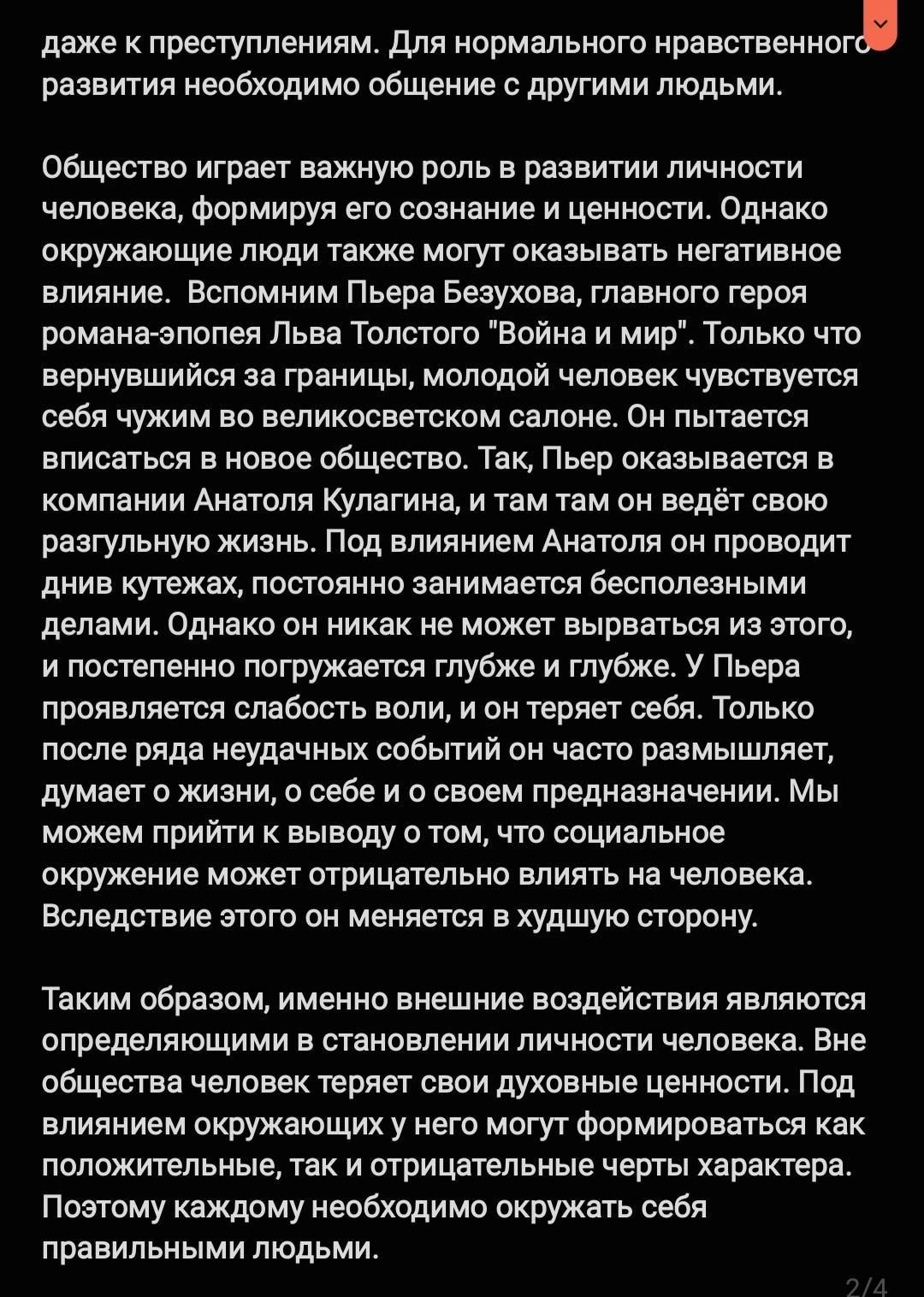 даже к преступлениям. Для нормального нравственного развития необходимо общение с другими людьми.

Общество играет важную роль в развитии личности человека, формируя его сознание и ценности. Однако окружающие люди также могут оказывать негативное влияние. Вспомним Пьера Безухова, главного героя романа-эпопея Льва Толстого "Война и мир". Только что вернувшийся за границы, молодой человек чувствуется себя чужим во великосветском салоне. Он пытается вписаться в новое общество. Так, Пьер оказывается в компании Анатоля Кулагина, и там там он ведёт свою разгульную жизнь. Под влиянием Анатоля он проводит днив кутежах, постоянно занимается бесполезными делами. Однако он никак не может вырваться из этого, и постепенно погружается глубже и глубже. У Пьера проявляется слабость воли, и он теряет себя. Только после ряда неудачных событий он часто размышляет, думает о жизни, о себе и о своем предназначении. Мы можем прийти к выводу о том, что социальное окружение может отрицательно влиять на человека. Вследствие этого он меняется в худшую сторону.

Таким образом, именно внешние воздействия являются определяющими в становлении личности человека. Вне общества человек теряет свои духовные ценности. Под влиянием окружающих у него могут формироваться как положительные, так и отрицательные черты характера. Поэтому каждому необходимо окружать себя правильными людьми.

2/4